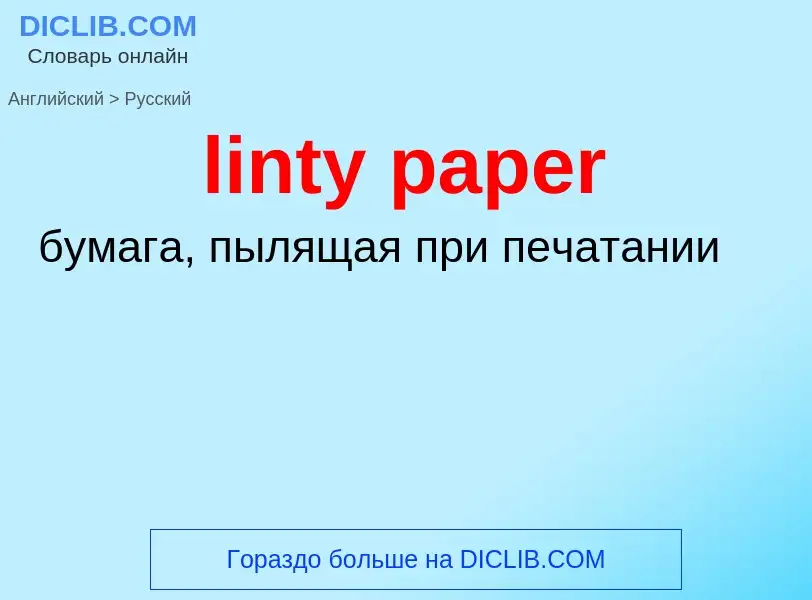 DICLIB.COM
Словарь онлайн

Английский > Русский

linty paper

бумага, пылящая при печатании

Гораздо больше на DICLIB.COM